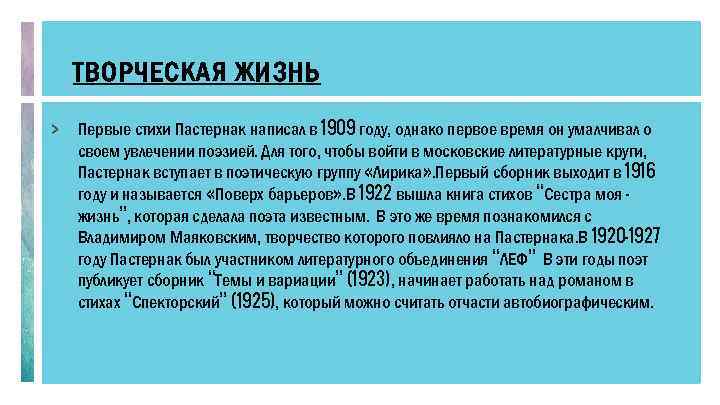 ТВОРЧЕСКАЯ ЖИЗНЬ

Первые стихи Пастернак написал в 1909 году, однако первое время он умалчивал о своем увлечении поэзией. Для того, чтобы войти в московские литературные круги, Пастернак вступает в поэтическую группу «Лирика».Первый сборник выходит в 1916 году и называется «Поверх барьеров».В 1922 вышла книга стихов "Сестра моя - жизнь", которая сделала поэта известным. В это же время познакомился с Владимиром Маяковским, творчество которого повлияло на Пастернака.В 1920-1927 году Пастернак был участником литературного объединения "ЛЕФ" В эти годы поэт публикует сборник "Темы и вариации" (1923), начинает работать над романом в стихах "Спекторский" (1925), который можно считать отчасти автобиографическим.